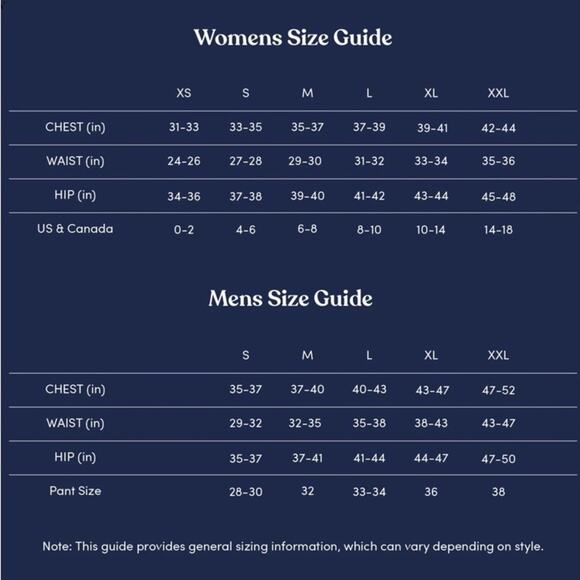 Womens Size Guide

| | XS | S | M | L | XL | XXL |
|---|---|---|---|---|---|---|
| CHEST (in) | 31-33 | 33-35 | 35-37 | 37-39 | 39-41 | 42-44 |
| WAIST (in) | 24-26 | 27-28 | 29-30 | 31-32 | 33-34 | 35-36 |
| HIP (in) | 34-36 | 37-38 | 39-40 | 41-42 | 43-44 | 45-48 |
| US & Canada | 0-2 | 4-6 | 6-8 | 8-10 | 10-14 | 14-18 |

Mens Size Guide

| | S | M | L | XL | XXL |
|---|---|---|---|---|---|
| CHEST (in) | 35-37 | 37-40 | 40-43 | 43-47 | 47-52 |
| WAIST (in) | 29-32 | 32-35 | 35-38 | 38-43 | 43-47 |
| HIP (in) | 35-37 | 37-41 | 41-44 | 44-47 | 47-50 |
| Pant Size | 28-30 | 32 | 33-34 | 36 | 38 |

Note: This guide provides general sizing information, which can vary depending on style.